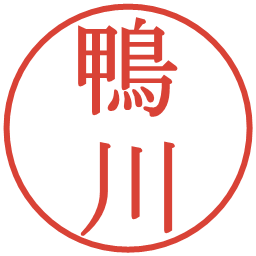 鴨川